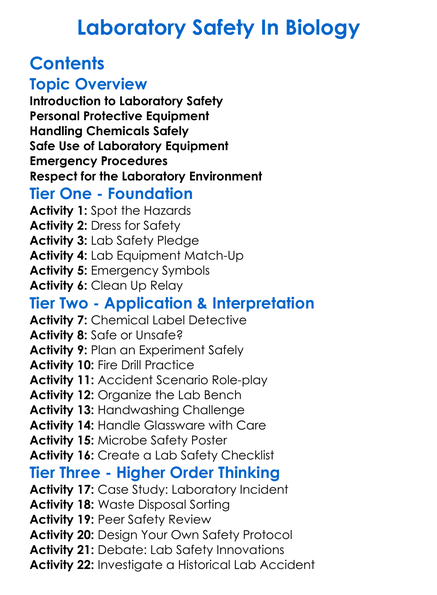 Laboratory Safety In Biology

Contents

Topic Overview

Introduction to Laboratory Safety
Personal Protective Equipment
Handling Chemicals Safely
Safe Use of Laboratory Equipment
Emergency Procedures
Respect for the Laboratory Environment

Tier One - Foundation

Activity 1: Spot the Hazards
Activity 2: Dress for Safety
Activity 3: Lab Safety Pledge
Activity 4: Lab Equipment Match-Up
Activity 5: Emergency Symbols
Activity 6: Clean Up Relay

Tier Two - Application & Interpretation

Activity 7: Chemical Label Detective
Activity 8: Safe or Unsafe?
Activity 9: Plan an Experiment Safely
Activity 10: Fire Drill Practice
Activity 11: Accident Scenario Role-play
Activity 12: Organize the Lab Bench
Activity 13: Handwashing Challenge
Activity 14: Handle Glassware with Care
Activity 15: Microbe Safety Poster
Activity 16: Create a Lab Safety Checklist

Tier Three - Higher Order Thinking

Activity 17: Case Study: Laboratory Incident
Activity 18: Waste Disposal Sorting
Activity 19: Peer Safety Review
Activity 20: Design Your Own Safety Protocol
Activity 21: Debate: Lab Safety Innovations
Activity 22: Investigate a Historical Lab Accident